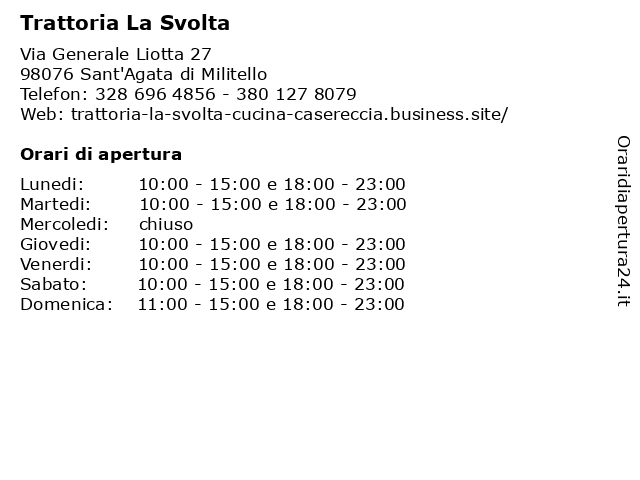 Trattoria La Svolta

Via Generale Liotta 27
98076 Sant'Agata di Militello
Telefon: 328 696 4856 - 380 127 8079
Web: trattoria-la-svolta-cucina-casereccia.business.site/

Orari di apertura

| | |
|---|---|
| Lunedi: | 10:00 - 15:00 e 18:00 - 23:00 |
| Martedi: | 10:00 - 15:00 e 18:00 - 23:00 |
| Mercoledi: | chiuso |
| Giovedi: | 10:00 - 15:00 e 18:00 - 23:00 |
| Venerdi: | 10:00 - 15:00 e 18:00 - 23:00 |
| Sabato: | 10:00 - 15:00 e 18:00 - 23:00 |
| Domenica: | 11:00 - 15:00 e 18:00 - 23:00 |

Oraridiapertura24.it